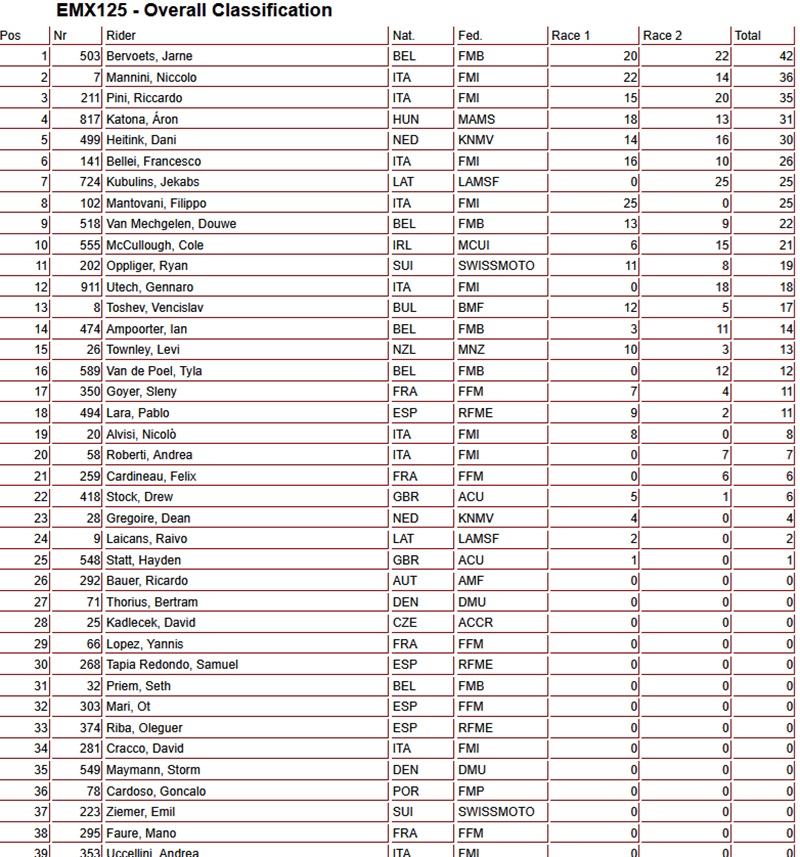 EMX125 - Overall Classification

| Pos | Nr | Rider | Nat. | Fed. | Race 1 | Race 2 | Total |
|---|---|---|---|---|---|---|---|
| 1 | 503 | Bervoets, Jarne | BEL | FMB | 20 | 22 | 42 |
| 2 | 7 | Mannini, Niccolo | ITA | FMI | 22 | 14 | 36 |
| 3 | 211 | Pini, Riccardo | ITA | FMI | 15 | 20 | 35 |
| 4 | 817 | Katona, Áron | HUN | MAMS | 18 | 13 | 31 |
| 5 | 499 | Heitink, Dani | NED | KNMV | 14 | 16 | 30 |
| 6 | 141 | Bellei, Francesco | ITA | FMI | 16 | 10 | 26 |
| 7 | 724 | Kubulins, Jekabs | LAT | LAMSF | 0 | 25 | 25 |
| 8 | 102 | Mantovani, Filippo | ITA | FMI | 25 | 0 | 25 |
| 9 | 518 | Van Mechgelen, Douwe | BEL | FMB | 13 | 9 | 22 |
| 10 | 555 | McCullough, Cole | IRL | MCUI | 6 | 15 | 21 |
| 11 | 202 | Oppliger, Ryan | SUI | SWISSMOTO | 11 | 8 | 19 |
| 12 | 911 | Utech, Gennaro | ITA | FMI | 0 | 18 | 18 |
| 13 | 8 | Toshev, Vencislav | BUL | BMF | 12 | 5 | 17 |
| 14 | 474 | Ampoorter, Ian | BEL | FMB | 3 | 11 | 14 |
| 15 | 26 | Townley, Levi | NZL | MNZ | 10 | 3 | 13 |
| 16 | 589 | Van de Poel, Tyla | BEL | FMB | 0 | 12 | 12 |
| 17 | 350 | Goyer, Sleny | FRA | FFM | 7 | 4 | 11 |
| 18 | 494 | Lara, Pablo | ESP | RFME | 9 | 2 | 11 |
| 19 | 20 | Alvisi, Nicolò | ITA | FMI | 8 | 0 | 8 |
| 20 | 58 | Roberti, Andrea | ITA | FMI | 0 | 7 | 7 |
| 21 | 259 | Cardineau, Felix | FRA | FFM | 0 | 6 | 6 |
| 22 | 418 | Stock, Drew | GBR | ACU | 5 | 1 | 6 |
| 23 | 28 | Gregoire, Dean | NED | KNMV | 4 | 0 | 4 |
| 24 | 9 | Laicans, Raivo | LAT | LAMSF | 2 | 0 | 2 |
| 25 | 548 | Statt, Hayden | GBR | ACU | 1 | 0 | 1 |
| 26 | 292 | Bauer, Ricardo | AUT | AMF | 0 | 0 | 0 |
| 27 | 71 | Thorius, Bertram | DEN | DMU | 0 | 0 | 0 |
| 28 | 25 | Kadlecek, David | CZE | ACCR | 0 | 0 | 0 |
| 29 | 66 | Lopez, Yannis | FRA | FFM | 0 | 0 | 0 |
| 30 | 268 | Tapia Redondo, Samuel | ESP | RFME | 0 | 0 | 0 |
| 31 | 32 | Priem, Seth | BEL | FMB | 0 | 0 | 0 |
| 32 | 303 | Mari, Ot | ESP | FFM | 0 | 0 | 0 |
| 33 | 374 | Riba, Oleguer | ESP | RFME | 0 | 0 | 0 |
| 34 | 281 | Cracco, David | ITA | FMI | 0 | 0 | 0 |
| 35 | 549 | Maymann, Storm | DEN | DMU | 0 | 0 | 0 |
| 36 | 78 | Cardoso, Goncalo | POR | FMP | 0 | 0 | 0 |
| 37 | 223 | Ziemer, Emil | SUI | SWISSMOTO | 0 | 0 | 0 |
| 38 | 295 | Faure, Mano | FRA | FFM | 0 | 0 | 0 |
| 39 | 353 | Uccellini, Andrea | ITA | FMI | 0 | 0 | 0 |